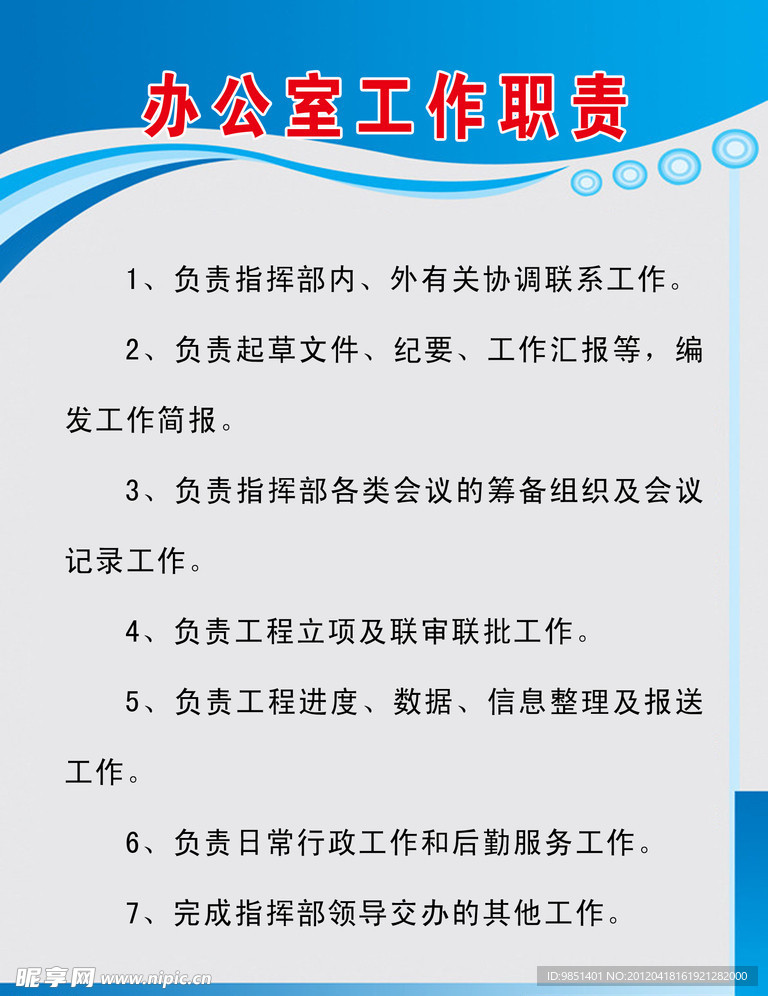 办公室工作职责

1、负责指挥部内、外有关协调联系工作。

2、负责起草文件、纪要、工作汇报等，编发工作简报。

3、负责指挥部各类会议的筹备组织及会议记录工作。

4、负责工程立项及联审联批工作。

5、负责工程进度、数据、信息整理及报送工作。

6、负责日常行政工作和后勤服务工作。

7、完成指挥部领导交办的其他工作。

昵享网 www.nipic.cn

ID:9851401 NO:20120418161921282000